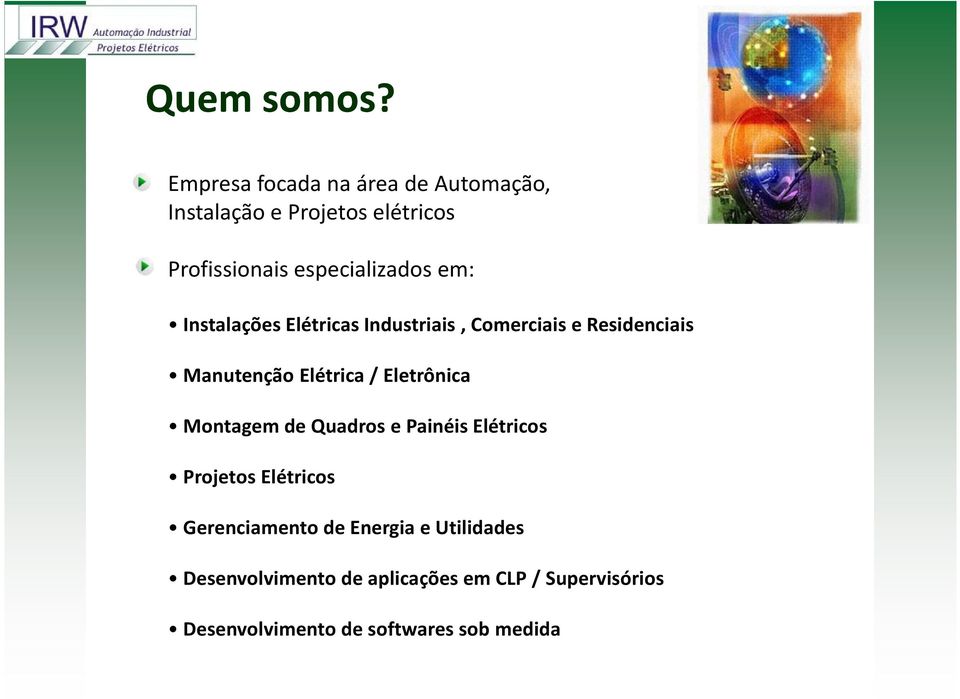 IRW Automação Industrial
Projetos Elétricos

Quem somos?

Empresa focada na área de Automação, Instalação e Projetos elétricos

Profissionais especializados em:

• Instalações Elétricas Industriais , Comerciais e Residenciais

• Manutenção Elétrica / Eletrônica

• Montagem de Quadros e Painéis Elétricos

• Projetos Elétricos

• Gerenciamento de Energia e Utilidades

• Desenvolvimento de aplicações em CLP / Supervisórios

• Desenvolvimento de softwares sob medida